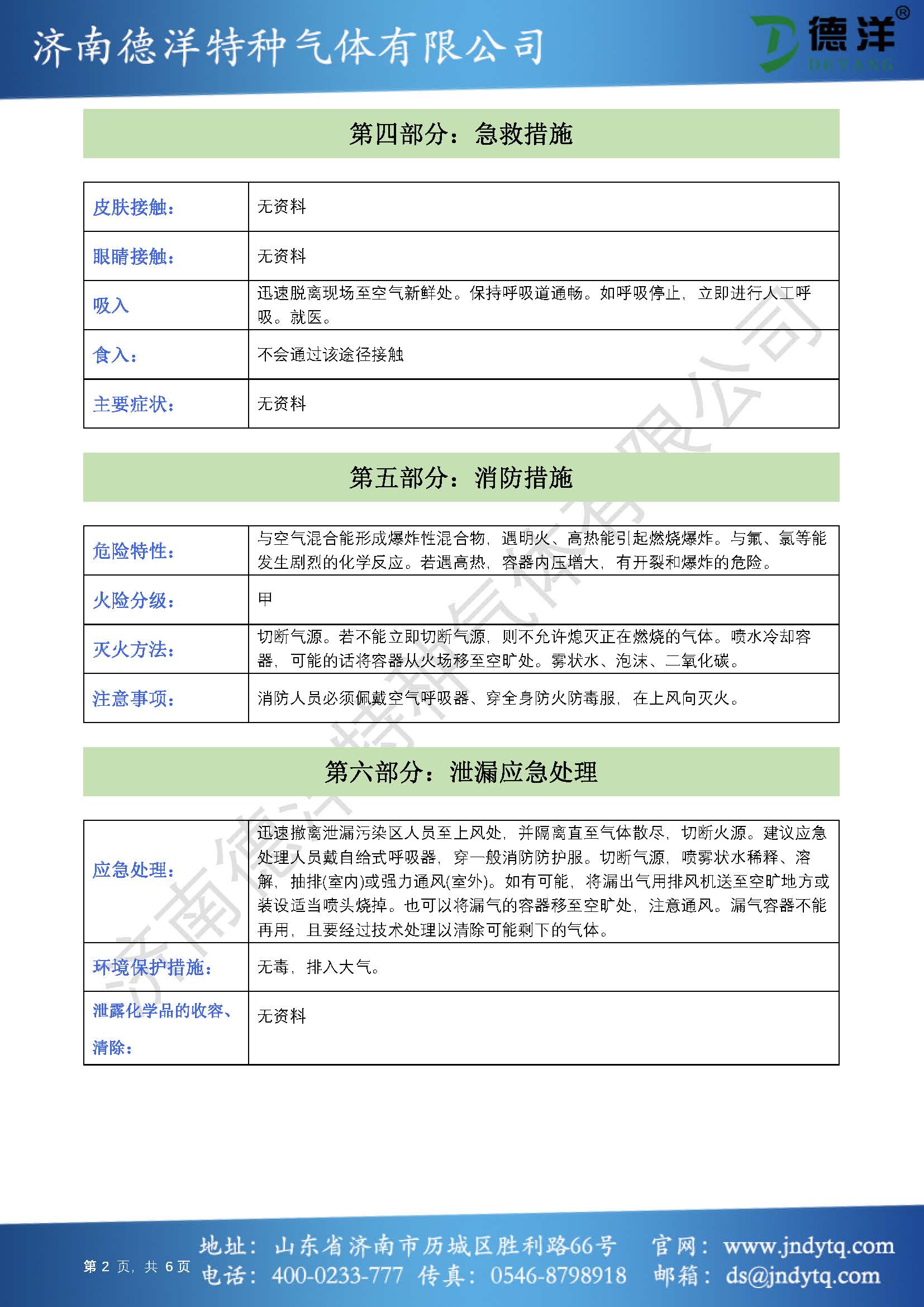 济南德洋特种气体有限公司

德洋®
DEYANG

第四部分：急救措施

| 皮肤接触： | 无资料 |
|---|---|
| 眼睛接触： | 无资料 |
| 吸入 | 迅速脱离现场至空气新鲜处。保持呼吸道通畅。如呼吸停止，立即进行人工呼吸。就医。 |
| 食入： | 不会通过该途径接触 |
| 主要症状： | 无资料 |

第五部分：消防措施

| 危险特性： | 与空气混合能形成爆炸性混合物，遇明火、高热能引起燃烧爆炸。与氟、氯等能发生剧烈的化学反应。若遇高热，容器内压增大，有开裂和爆炸的危险。 |
|---|---|
| 火险分级： | 甲 |
| 灭火方法： | 切断气源。若不能立即切断气源，则不允许熄灭正在燃烧的气体。喷水冷却容器，可能的话将容器从火场移至空旷处。雾状水、泡沫、二氧化碳。 |
| 注意事项： | 消防人员必须佩戴空气呼吸器、穿全身防火防毒服，在上风向灭火。 |

第六部分：泄漏应急处理

| 应急处理： | 迅速撤离泄漏污染区人员至上风处，并隔离直至气体散尽，切断火源。建议应急处理人员戴自给式呼吸器，穿一般消防防护服。切断气源，喷雾状水稀释、溶解，抽排(室内)或强力通风(室外)。如有可能，将漏出气用排风机送至空旷地方或装设适当喷头烧掉。也可以将漏气的容器移至空旷处，注意通风。漏气容器不能再用，且要经过技术处理以清除可能剩下的气体。 |
|---|---|
| 环境保护措施： | 无毒，排入大气。 |
| 泄露化学品的收容、清除： | 无资料 |

济南德洋特种气体有限公司

第 2 页，共 6 页

地址：山东省济南市历城区胜利路66号 官网：www.jndytq.com
电话：400-0233-777 传真：0546-8798918 邮箱：ds@jndytq.com